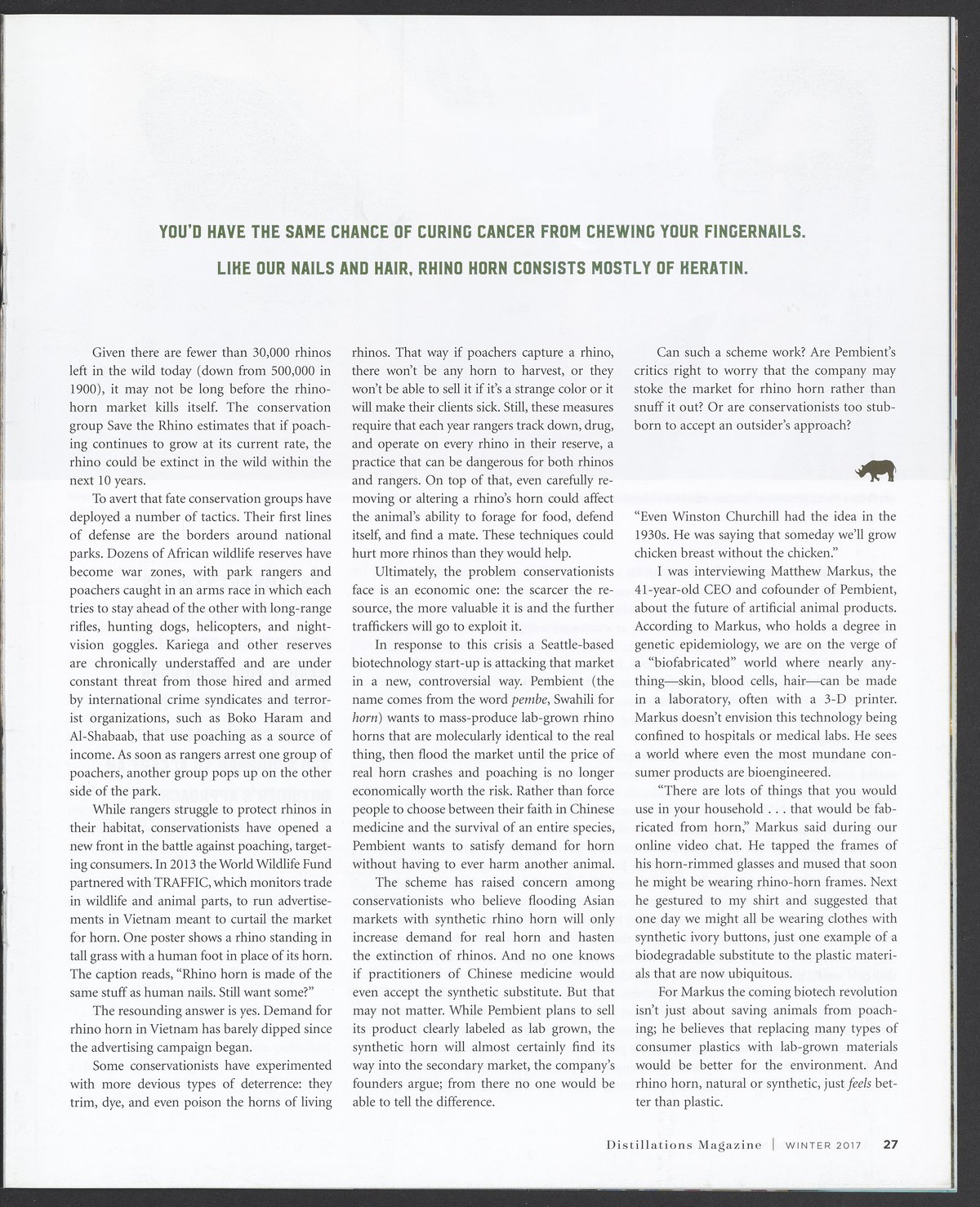 YOU'D HAVE THE SAME CHANCE OF CURING CANCER FROM CHEWING YOUR FINGERNAILS. LIKE OUR NAILS AND HAIR, RHINO HORN CONSISTS MOSTLY OF KERATIN.

Given there are fewer than 30,000 rhinos left in the wild today (down from 500,000 in 1900), it may not be long before the rhino-horn market kills itself. The conservation group Save the Rhino estimates that if poaching continues to grow at its current rate, the rhino could be extinct in the wild within the next 10 years.

To avert that fate conservation groups have deployed a number of tactics. Their first lines of defense are the borders around national parks. Dozens of African wildlife reserves have become war zones, with park rangers and poachers caught in an arms race in which each tries to stay ahead of the other with long-range rifles, hunting dogs, helicopters, and night-vision goggles. Kariega and other reserves are chronically understaffed and are under constant threat from those hired and armed by international crime syndicates and terrorist organizations, such as Boko Haram and Al-Shabaab, that use poaching as a source of income. As soon as rangers arrest one group of poachers, another group pops up on the other side of the park.

While rangers struggle to protect rhinos in their habitat, conservationists have opened a new front in the battle against poaching, targeting consumers. In 2013 the World Wildlife Fund partnered with TRAFFIC, which monitors trade in wildlife and animal parts, to run advertisements in Vietnam meant to curtail the market for horn. One poster shows a rhino standing in tall grass with a human foot in place of its horn. The caption reads, "Rhino horn is made of the same stuff as human nails. Still want some?"

The resounding answer is yes. Demand for rhino horn in Vietnam has barely dipped since the advertising campaign began.

Some conservationists have experimented with more devious types of deterrence: they trim, dye, and even poison the horns of living rhinos. That way if poachers capture a rhino, there won't be any horn to harvest, or they won't be able to sell it if it's a strange color or it will make their clients sick. Still, these measures require that each year rangers track down, drug, and operate on every rhino in their reserve, a practice that can be dangerous for both rhinos and rangers. On top of that, even carefully removing or altering a rhino's horn could affect the animal's ability to forage for food, defend itself, and find a mate. These techniques could hurt more rhinos than they would help.

Ultimately, the problem conservationists face is an economic one: the scarcer the resource, the more valuable it is and the further traffickers will go to exploit it.

In response to this crisis a Seattle-based biotechnology start-up is attacking that market in a new, controversial way. Pembient (the name comes from the word pembe, Swahili for horn) wants to mass-produce lab-grown rhino horns that are molecularly identical to the real thing, then flood the market until the price of real horn crashes and poaching is no longer economically worth the risk. Rather than force people to choose between their faith in Chinese medicine and the survival of an entire species, Pembient wants to satisfy demand for horn without having to ever harm another animal.

The scheme has raised concern among conservationists who believe flooding Asian markets with synthetic rhino horn will only increase demand for real horn and hasten the extinction of rhinos. And no one knows if practitioners of Chinese medicine would even accept the synthetic substitute. But that may not matter. While Pembient plans to sell its product clearly labeled as lab grown, the synthetic horn will almost certainly find its way into the secondary market, the company's founders argue; from there no one would be able to tell the difference.

Can such a scheme work? Are Pembient's critics right to worry that the company may stoke the market for rhino horn rather than snuff it out? Or are conservationists too stubborn to accept an outsider's approach?

"Even Winston Churchill had the idea in the 1930s. He was saying that someday we'll grow chicken breast without the chicken."

I was interviewing Matthew Markus, the 41-year-old CEO and cofounder of Pembient, about the future of artificial animal products. According to Markus, who holds a degree in genetic epidemiology, we are on the verge of a "biofabricated" world where nearly anything—skin, blood cells, hair—can be made in a laboratory, often with a 3-D printer. Markus doesn't envision this technology being confined to hospitals or medical labs. He sees a world where even the most mundane consumer products are bioengineered.

"There are lots of things that you would use in your household . . . that would be fabricated from horn," Markus said during our online video chat. He tapped the frames of his horn-rimmed glasses and mused that soon he might be wearing rhino-horn frames. Next he gestured to my shirt and suggested that one day we might all be wearing clothes with synthetic ivory buttons, just one example of a biodegradable substitute to the plastic materials that are now ubiquitous.

For Markus the coming biotech revolution isn't just about saving animals from poaching; he believes that replacing many types of consumer plastics with lab-grown materials would be better for the environment. And rhino horn, natural or synthetic, just feels better than plastic.

Distillations Magazine | WINTER 2017 27